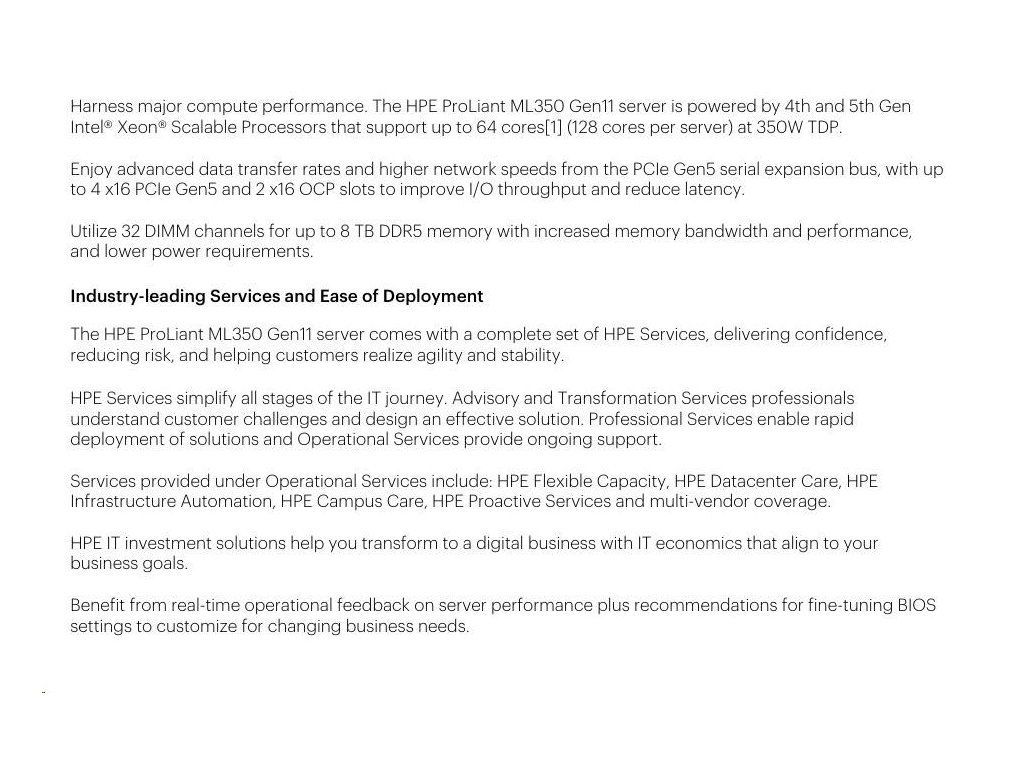 Harness major compute performance. The HPE ProLiant ML350 Gen11 server is powered by 4th and 5th Gen Intel® Xeon® Scalable Processors that support up to 64 cores[1] (128 cores per server) at 350W TDP.

Enjoy advanced data transfer rates and higher network speeds from the PCIe Gen5 serial expansion bus, with up to 4 x16 PCIe Gen5 and 2 x16 OCP slots to improve I/O throughput and reduce latency.

Utilize 32 DIMM channels for up to 8 TB DDR5 memory with increased memory bandwidth and performance, and lower power requirements.

Industry-leading Services and Ease of Deployment

The HPE ProLiant ML350 Gen11 server comes with a complete set of HPE Services, delivering confidence, reducing risk, and helping customers realize agility and stability.

HPE Services simplify all stages of the IT journey. Advisory and Transformation Services professionals understand customer challenges and design an effective solution. Professional Services enable rapid deployment of solutions and Operational Services provide ongoing support.

Services provided under Operational Services include: HPE Flexible Capacity, HPE Datacenter Care, HPE Infrastructure Automation, HPE Campus Care, HPE Proactive Services and multi-vendor coverage.

HPE IT investment solutions help you transform to a digital business with IT economics that align to your business goals.

Benefit from real-time operational feedback on server performance plus recommendations for fine-tuning BIOS settings to customize for changing business needs.